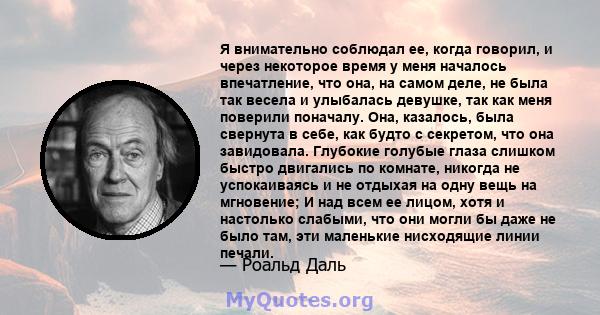 Я внимательно соблюдал ее, когда говорил, и через некоторое время у меня началось впечатление, что она, на самом деле, не была так весела и улыбалась девушке, так как меня поверили поначалу. Она, казалось, была свернута в себе, как будто с секретом, что она завидовала. Глубокие голубые глаза слишком быстро двигались по комнате, никогда не успокаиваясь и не отдыхая на одну вещь на мгновение; И над всем ее лицом, хотя и настолько слабыми, что они могли бы даже не было там, эти маленькие нисходящие линии печали.
— Роальд Даль

MyQuotes.org